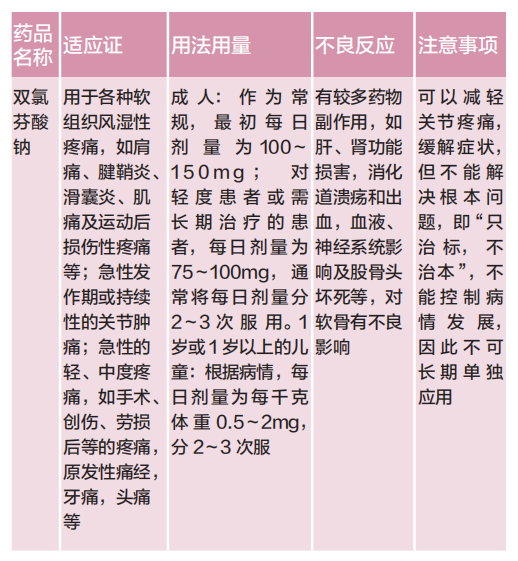 | 药品名称 | 适应证 | 用法用量 | 不良反应 | 注意事项 |
|---|---|---|---|---|
| 双氯芬酸钠 | 用于各种软组织风湿性疼痛，如肩痛、腱鞘炎、滑囊炎、肌痛及运动后损伤性疼痛等；急性发作期或持续性的关节肿痛；急性的轻、中度疼痛，如手术、创伤、劳损后等的疼痛，原发性痛经，牙痛，头痛等 | 成人：作为常规，最初每日剂量为100~150mg；对轻度患者或需长期治疗的患者，每日剂量为75~100mg，通常将每日剂量分2~3次服用。1岁或1岁以上的儿童：根据病情，每日剂量为每千克体重0.5~2mg，分2~3次服 | 有较多药物副作用，如肝、肾功能损害，消化道溃疡和出血，血液、神经系统影响及股骨头坏死等，对软骨有不良影响 | 可以减轻关节疼痛，缓解症状，但不能解决根本问题，即“只治标，不治本”，不能控制病情发展，因此不可长期单独应用 |